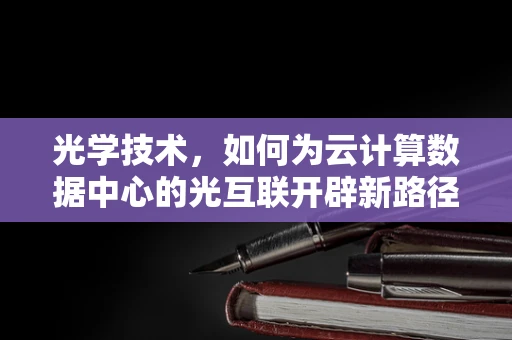 光学技术，如何为云计算数据中心的光互联开辟新路径